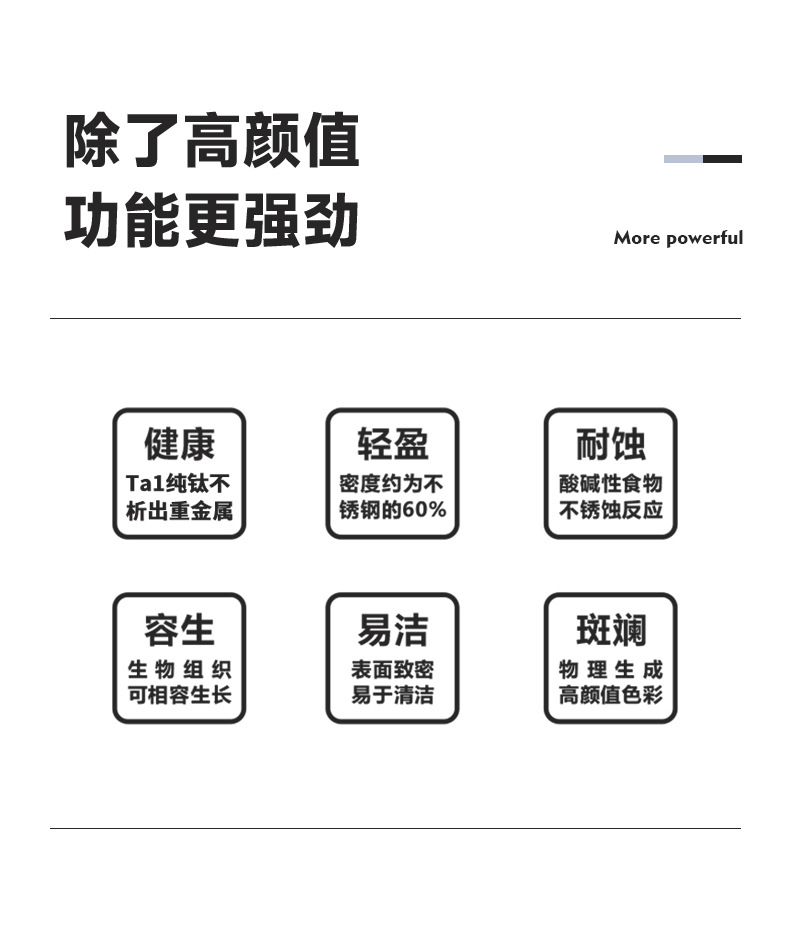 除了高颜值
功能更强劲

More powerful

健康
Ta1纯钛不析出重金属

轻盈
密度约为不锈钢的60%

耐蚀
酸碱性食物不锈蚀反应

容生
生物组织可相容生长

易洁
表面致密易于清洁

斑斓
物理生成高颜值色彩